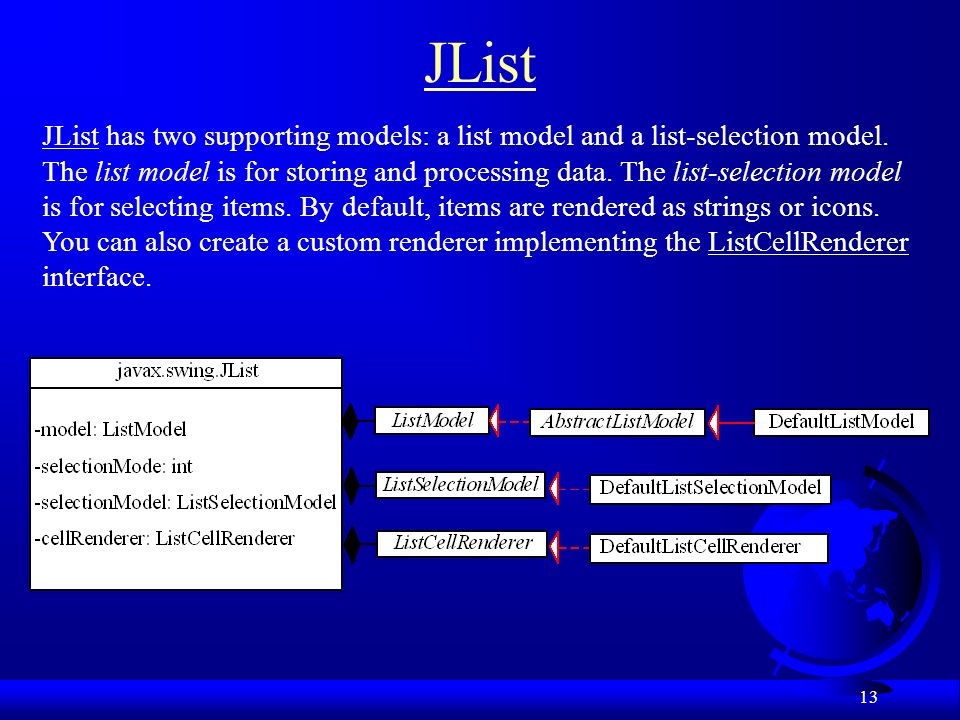 JList

JList has two supporting models: a list model and a list-selection model. The list model is for storing and processing data. The list-selection model is for selecting items. By default, items are rendered as strings or icons. You can also create a custom renderer implementing the ListCellRenderer interface.

javax.swing.JList

-model: ListModel
-selectionMode: int
-selectionModel: ListSelectionModel
-cellRenderer: ListCellRenderer

ListModel

AbstractListModel

DefaultListModel

ListSelectionModel

DefaultListSelectionModel

ListCellRenderer

DefaultListCellRenderer

13